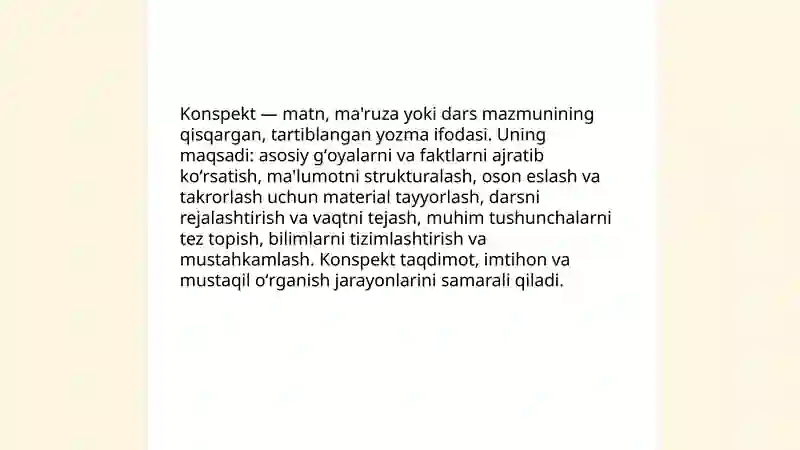 Konspekt — matn, ma'ruza yoki dars mazmunining qisqargan, tartiblangan yozma ifodasi. Uning maqsadi: asosiy gʻoyalarni va faktlarni ajratib koʻrsatish, ma'lumotni strukturalash, oson eslash va takrorlash uchun material tayyorlash, darsni rejalashtirish va vaqtni tejash, muhim tushunchalarni tez topish, bilimlarni tizimlashtirish va mustahkamlash. Konspekt taqdimot, imtihon va mustaqil oʻrganish jarayonlarini samarali qiladi.